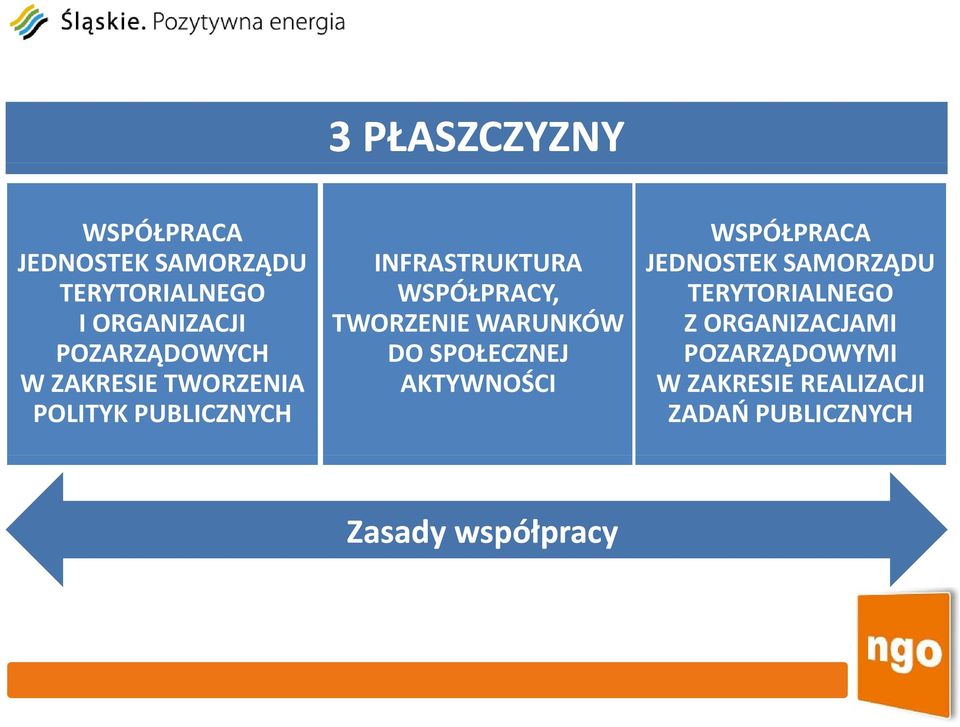 Śląskie. Pozytywna energia

3 PŁASZCZYZNY

WSPÓŁPRACA JEDNOSTEK SAMORZĄDU TERYTORIALNEGO I ORGANIZACJI POZARZĄDOWYCH W ZAKRESIE TWORZENIA POLITYK PUBLICZNYCH

INFRASTRUKTURA WSPÓŁPRACY, TWORZENIE WARUNKÓW DO SPOŁECZNEJ AKTYWNOŚCI

WSPÓŁPRACA JEDNOSTEK SAMORZĄDU TERYTORIALNEGO Z ORGANIZACJAMI POZARZĄDOWYMI W ZAKRESIE REALIZACJI ZADAŃ PUBLICZNYCH

Zasady współpracy

ngo